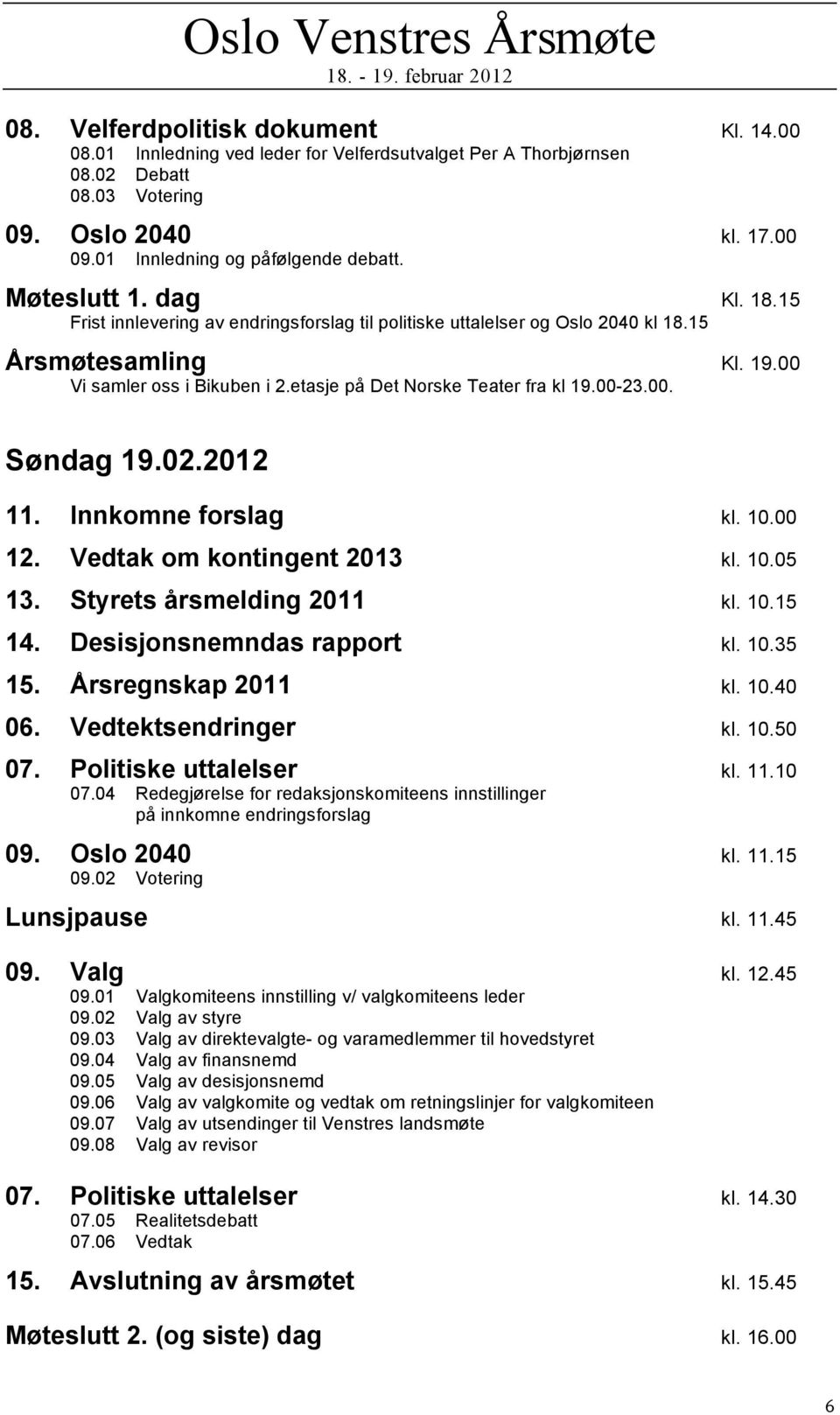 Oslo Venstres Årsmøte
18. - 19. februar 2012

08. Velferdpolitisk dokument Kl. 14.00
08.01 Innledning ved leder for Velferdsutvalget Per A Thorbjørnsen
08.02 Debatt
08.03 Votering

09. Oslo 2040 kl. 17.00
09.01 Innledning og påfølgende debatt.

Møteslutt 1. dag Kl. 18.15
Frist innlevering av endringsforslag til politiske uttalelser og Oslo 2040 kl 18.15

Årsmøtesamling Kl. 19.00
Vi samler oss i Bikuben i 2.etasje på Det Norske Teater fra kl 19.00-23.00.

Søndag 19.02.2012

11. Innkomne forslag kl. 10.00

12. Vedtak om kontingent 2013 kl. 10.05

13. Styrets årsmelding 2011 kl. 10.15

14. Desisjonsnemndas rapport kl. 10.35

15. Årsregnskap 2011 kl. 10.40

06. Vedtektsendringer kl. 10.50

07. Politiske uttalelser kl. 11.10
07.04 Redegjørelse for redaksjonskomiteens innstillinger på innkomne endringsforslag

09. Oslo 2040 kl. 11.15
09.02 Votering

Lunsjpause kl. 11.45

09. Valg kl. 12.45
09.01 Valgkomiteens innstilling v/ valgkomiteens leder
09.02 Valg av styre
09.03 Valg av direktevalgte- og varamedlemmer til hovedstyret
09.04 Valg av finansnemd
09.05 Valg av desisjonsnemd
09.06 Valg av valgkomite og vedtak om retningslinjer for valgkomiteen
09.07 Valg av utsendinger til Venstres landsmøte
09.08 Valg av revisor

07. Politiske uttalelser kl. 14.30
07.05 Realitetsdebatt
07.06 Vedtak

15. Avslutning av årsmøtet kl. 15.45

Møteslutt 2. (og siste) dag kl. 16.00

6